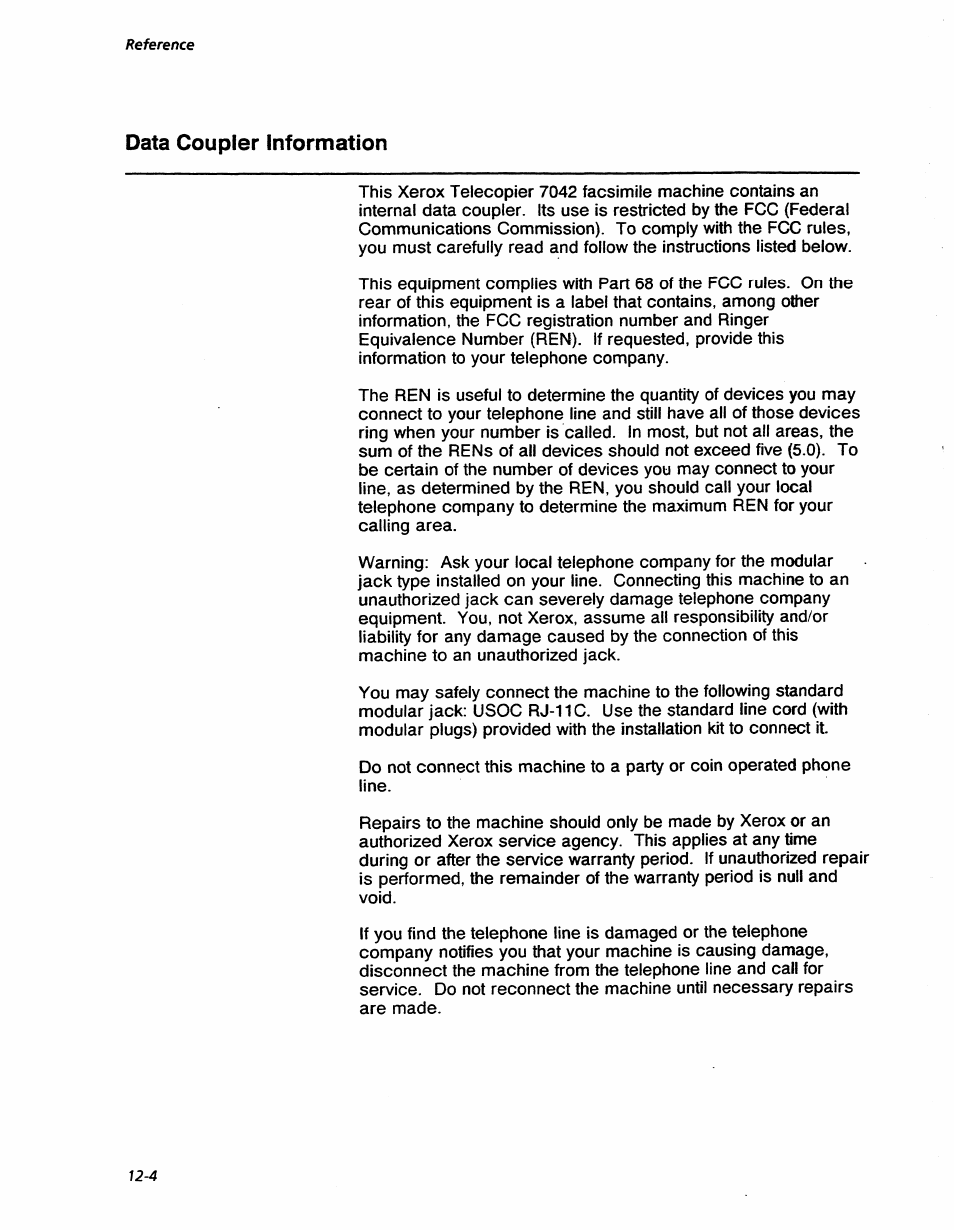 Reference

Data Coupler Information

This Xerox Telecopier 7042 facsimile machine contains an internal data coupler. Its use is restricted by the FCC (Federal Communications Commission). To comply with the FCC rules, you must carefully read and follow the instructions listed below.

This equipment complies with Part 68 of the FCC rules. On the rear of this equipment is a label that contains, among other information, the FCC registration number and Ringer Equivalence Number (REN). If requested, provide this information to your telephone company.

The REN is useful to determine the quantity of devices you may connect to your telephone line and still have all of those devices ring when your number is called. In most, but not all areas, the sum of the RENs of all devices should not exceed five (5.0). To be certain of the number of devices you may connect to your line, as determined by the REN, you should call your local telephone company to determine the maximum REN for your calling area.

Warning: Ask your local telephone company for the modular jack type installed on your line. Connecting this machine to an unauthorized jack can severely damage telephone company equipment. You, not Xerox, assume all responsibility and/or liability for any damage caused by the connection of this machine to an unauthorized jack.

You may safely connect the machine to the following standard modular jack: USOC RJ-11C. Use the standard line cord (with modular plugs) provided with the installation kit to connect it.

Do not connect this machine to a party or coin operated phone line.

Repairs to the machine should only be made by Xerox or an authorized Xerox service agency. This applies at any time during or after the service warranty period. If unauthorized repair is performed, the remainder of the warranty period is null and void.

If you find the telephone line is damaged or the telephone company notifies you that your machine is causing damage, disconnect the machine from the telephone line and call for service. Do not reconnect the machine until necessary repairs are made.

12-4